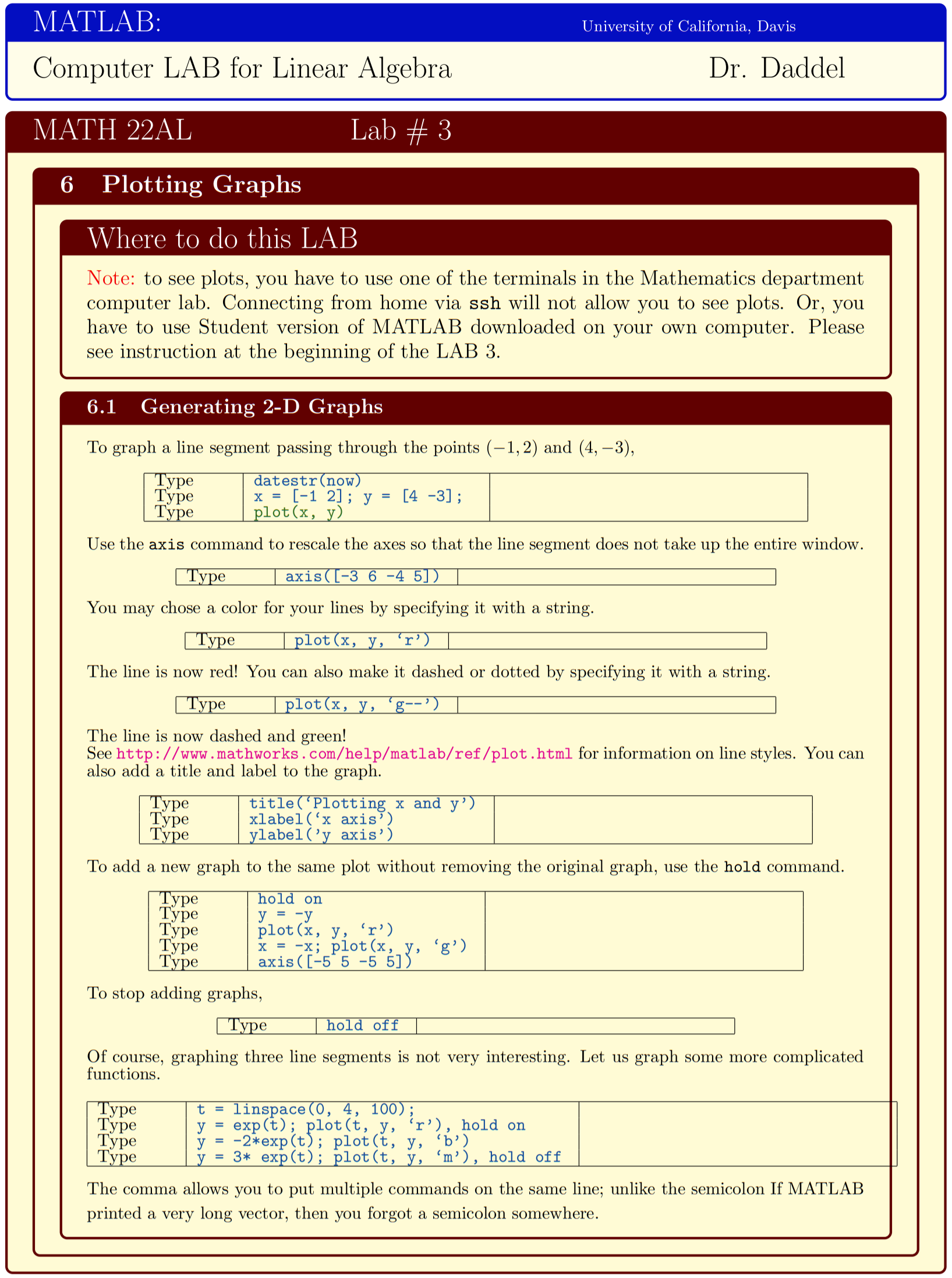 MATLAB: University of California, Davis

Computer LAB for Linear Algebra Dr. Daddel

MATH 22AL Lab # 3

6 Plotting Graphs

Where to do this LAB

Note: to see plots, you have to use one of the terminals in the Mathematics department computer lab. Connecting from home via ssh will not allow you to see plots. Or, you have to use Student version of MATLAB downloaded on your own computer. Please see instruction at the beginning of the LAB 3.

6.1 Generating 2-D Graphs

To graph a line segment passing through the points $(-1, 2)$ and $(4, -3)$,

| Type | datestr(now) | |
|---|---|---|
| Type | x = [-1 2]; y = [4 -3]; | |
| Type | plot(x, y) | |

Use the axis command to rescale the axes so that the line segment does not take up the entire window.

| Type | axis([-3 6 -4 5]) | |
|---|---|---|

You may chose a color for your lines by specifying it with a string.

| Type | plot(x, y, ‘r’) | |
|---|---|---|

The line is now red! You can also make it dashed or dotted by specifying it with a string.

| Type | plot(x, y, ‘g--’) | |
|---|---|---|

The line is now dashed and green!
See http://www.mathworks.com/help/matlab/ref/plot.html for information on line styles. You can also add a title and label to the graph.

| Type | title(‘Plotting x and y’) | |
|---|---|---|
| Type | xlabel(‘x axis’) | |
| Type | ylabel(’y axis’) | |

To add a new graph to the same plot without removing the original graph, use the hold command.

| Type | hold on | |
|---|---|---|
| Type | y = -y | |
| Type | plot(x, y, ‘r’) | |
| Type | x = -x; plot(x, y, ‘g’) | |
| Type | axis([-5 5 -5 5]) | |

To stop adding graphs,

| Type | hold off | |
|---|---|---|

Of course, graphing three line segments is not very interesting. Let us graph some more complicated functions.

| Type | t = linspace(0, 4, 100); | |
|---|---|---|
| Type | y = exp(t); plot(t, y, ‘r’), hold on | |
| Type | y = -2*exp(t); plot(t, y, ‘b’) | |
| Type | y = 3* exp(t); plot(t, y, ‘m’), hold off | |

The comma allows you to put multiple commands on the same line; unlike the semicolon If MATLAB printed a very long vector, then you forgot a semicolon somewhere.